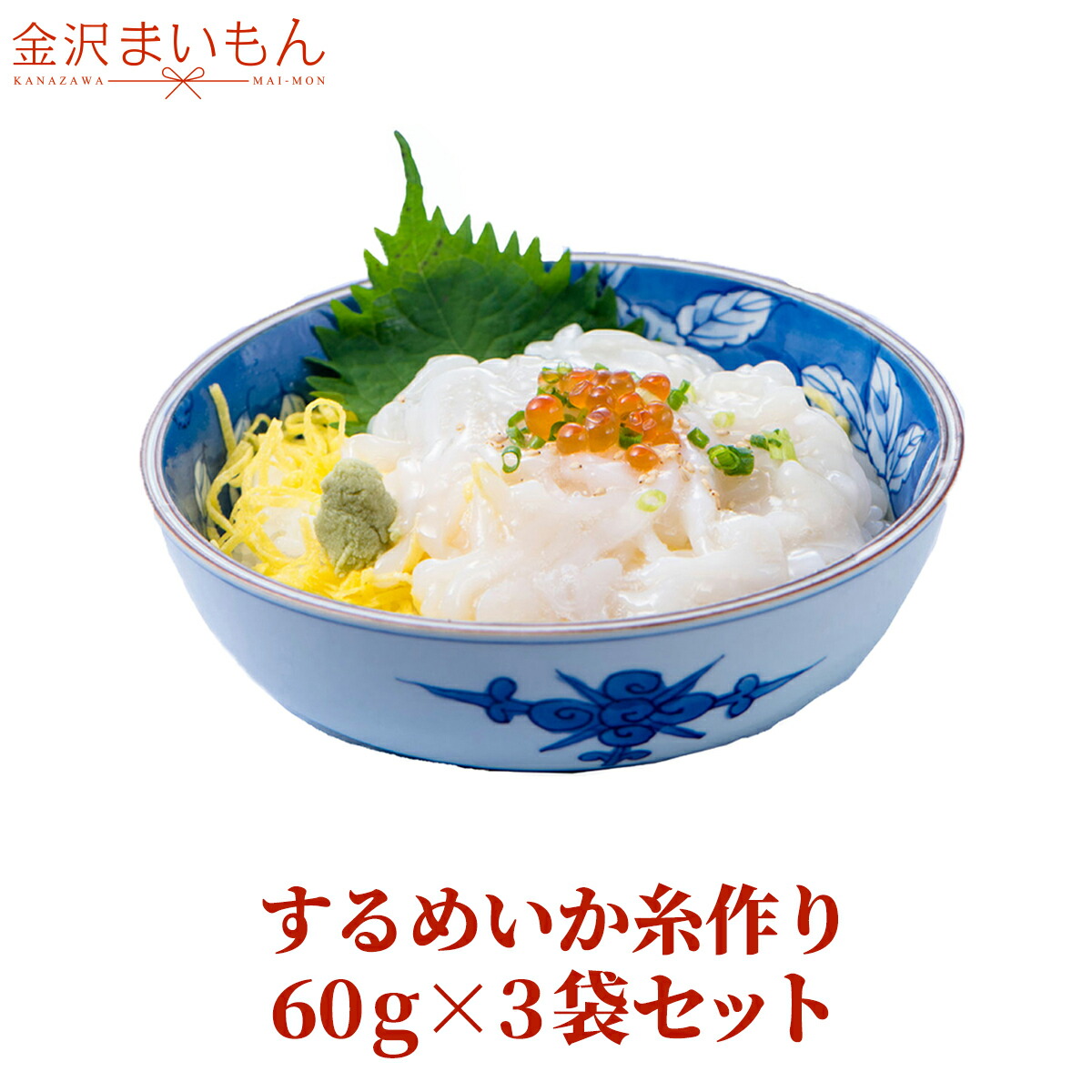 金沢まいもん
KANAZAWA MAI-MON

するめいか糸作り
60g×3袋セット